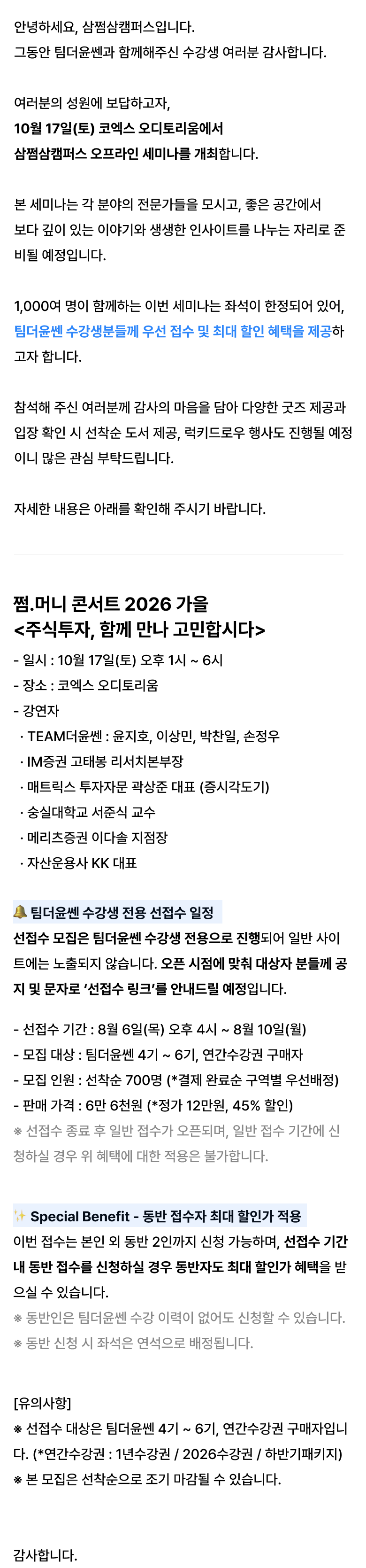 안녕하세요, 삼쩜삼캠퍼스입니다.
그동안 팀더윤쎈과 함께해주신 수강생 여러분 감사합니다.

여러분의 성원에 보답하고자,
10월 17일(토) 코엑스 오디토리움에서
삼쩜삼캠퍼스 오프라인 세미나를 개최합니다.

본 세미나는 각 분야의 전문가들을 모시고, 좋은 공간에서 보다 깊이 있는 이야기와 생생한 인사이트를 나누는 자리로 준비될 예정입니다.

1,000여 명이 함께하는 이번 세미나는 좌석이 한정되어 있어, 팀더윤쎈 수강생분들께 우선 접수 및 최대 할인 혜택을 제공하고자 합니다.

참석해 주신 여러분께 감사의 마음을 담아 다양한 굿즈 제공과 입장 확인 시 선착순 도서 제공, 럭키드로우 행사도 진행될 예정이니 많은 관심 부탁드립니다.

자세한 내용은 아래를 확인해 주시기 바랍니다.

쩜.머니 콘서트 2026 가을
<주식투자, 함께 만나 고민합시다>

- 일시 : 10월 17일(토) 오후 1시 ~ 6시
- 장소 : 코엑스 오디토리움
- 강연자
· TEAM더윤쎈 : 윤지호, 이상민, 박찬일, 손정우
· IM증권 고태봉 리서치본부장
· 매트릭스 투자자문 곽상준 대표 (증시각도기)
· 숭실대학교 서준식 교수
· 메리츠증권 이다솔 지점장
· 자산운용사 KK 대표

🔔 팀더윤쎈 수강생 전용 선접수 일정

선접수 모집은 팀더윤쎈 수강생 전용으로 진행되어 일반 사이트에는 노출되지 않습니다. 오픈 시점에 맞춰 대상자 분들께 공지 및 문자로 '선접수 링크'를 안내드릴 예정입니다.

- 선접수 기간 : 8월 6일(목) 오후 4시 ~ 8월 10일(월)
- 모집 대상 : 팀더윤쎈 4기 ~ 6기, 연간수강권 구매자
- 모집 인원 : 선착순 700명 (*결제 완료순 구역별 우선배정)
- 판매 가격 : 6만 6천원 (*정가 12만원, 45% 할인)
※ 선접수 종료 후 일반 접수가 오픈되며, 일반 접수 기간에 신청하실 경우 위 혜택에 대한 적용은 불가합니다.

✨ Special Benefit - 동반 접수자 최대 할인가 적용

이번 접수는 본인 외 동반 2인까지 신청 가능하며, 선접수 기간 내 동반 접수를 신청하실 경우 동반자도 최대 할인가 혜택을 받으실 수 있습니다.
※ 동반인은 팀더윤쎈 수강 이력이 없어도 신청할 수 있습니다.
※ 동반 신청 시 좌석은 연석으로 배정됩니다.

[유의사항]
※ 선접수 대상은 팀더윤쎈 4기 ~ 6기, 연간수강권 구매자입니다. (*연간수강권 : 1년수강권 / 2026수강권 / 하반기패키지)
※ 본 모집은 선착순으로 조기 마감될 수 있습니다.

감사합니다.